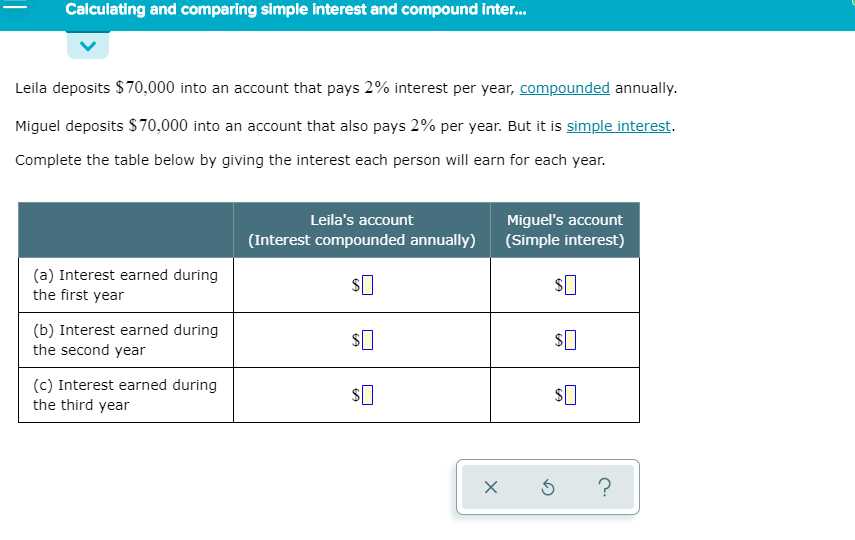 Calculating and comparing simple interest and compound inter...

Leila deposits $\$70,000$ into an account that pays $2\%$ interest per year, compounded annually.

Miguel deposits $\$70,000$ into an account that also pays $2\%$ per year. But it is simple interest.

Complete the table below by giving the interest each person will earn for each year.

| | Leila's account (Interest compounded annually) | Miguel's account (Simple interest) |
|---|---|---|
| (a) Interest earned during the first year | $ | $ |
| (b) Interest earned during the second year | $ | $ |
| (c) Interest earned during the third year | $ | $ |

× ?